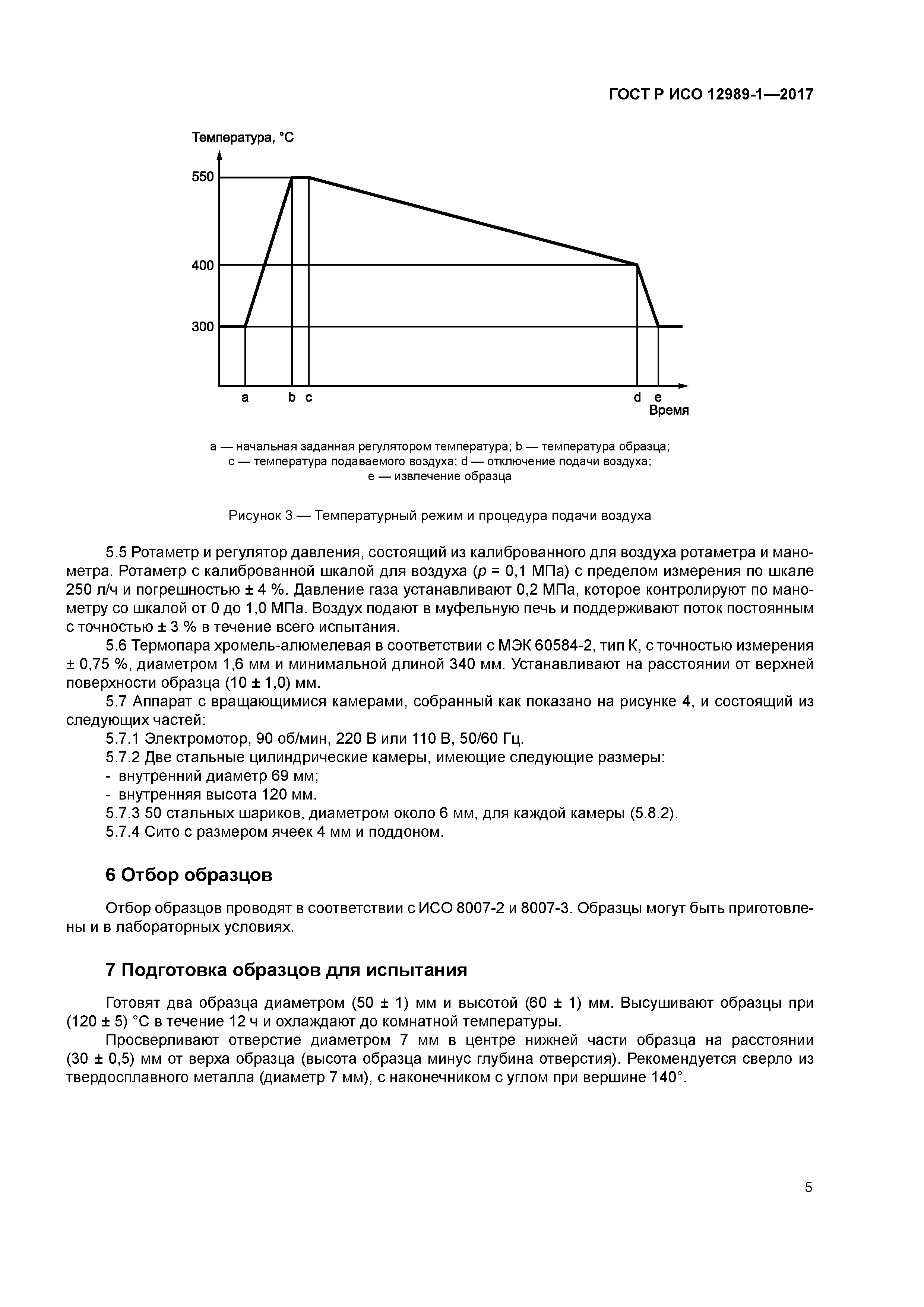 ГОСТ Р ИСО 12989-1—2017

Температура, °С

550

400

300

a

b c

d e

Время

a — начальная заданная регулятором температура; b — температура образца; c — температура подаваемого воздуха; d — отключение подачи воздуха; e — извлечение образца

Рисунок 3 — Температурный режим и процедура подачи воздуха

5.5 Ротаметр и регулятор давления, состоящий из калиброванного для воздуха ротаметра и манометра. Ротаметр с калиброванной шкалой для воздуха ($p$ = 0,1 МПа) с пределом измерения по шкале 250 л/ч и погрешностью ± 4 %. Давление газа устанавливают 0,2 МПа, которое контролируют по манометру со шкалой от 0 до 1,0 МПа. Воздух подают в муфельную печь и поддерживают поток постоянным с точностью ± 3 % в течение всего испытания.

5.6 Термопара хромель-алюмелевая в соответствии с МЭК 60584-2, тип К, с точностью измерения ± 0,75 %, диаметром 1,6 мм и минимальной длиной 340 мм. Устанавливают на расстоянии от верхней поверхности образца (10 ± 1,0) мм.

5.7 Аппарат с вращающимися камерами, собранный как показано на рисунке 4, и состоящий из следующих частей:

5.7.1 Электромотор, 90 об/мин, 220 В или 110 В, 50/60 Гц.

5.7.2 Две стальные цилиндрические камеры, имеющие следующие размеры:

- внутренний диаметр 69 мм;

- внутренняя высота 120 мм.

5.7.3 50 стальных шариков, диаметром около 6 мм, для каждой камеры (5.8.2).

5.7.4 Сито с размером ячеек 4 мм и поддоном.

6 Отбор образцов

Отбор образцов проводят в соответствии с ИСО 8007-2 и 8007-3. Образцы могут быть приготовлены и в лабораторных условиях.

7 Подготовка образцов для испытания

Готовят два образца диаметром (50 ± 1) мм и высотой (60 ± 1) мм. Высушивают образцы при (120 ± 5) °С в течение 12 ч и охлаждают до комнатной температуры.

Просверливают отверстие диаметром 7 мм в центре нижней части образца на расстоянии (30 ± 0,5) мм от верха образца (высота образца минус глубина отверстия). Рекомендуется сверло из твердосплавного металла (диаметр 7 мм), с наконечником с углом при вершине 140°.

5